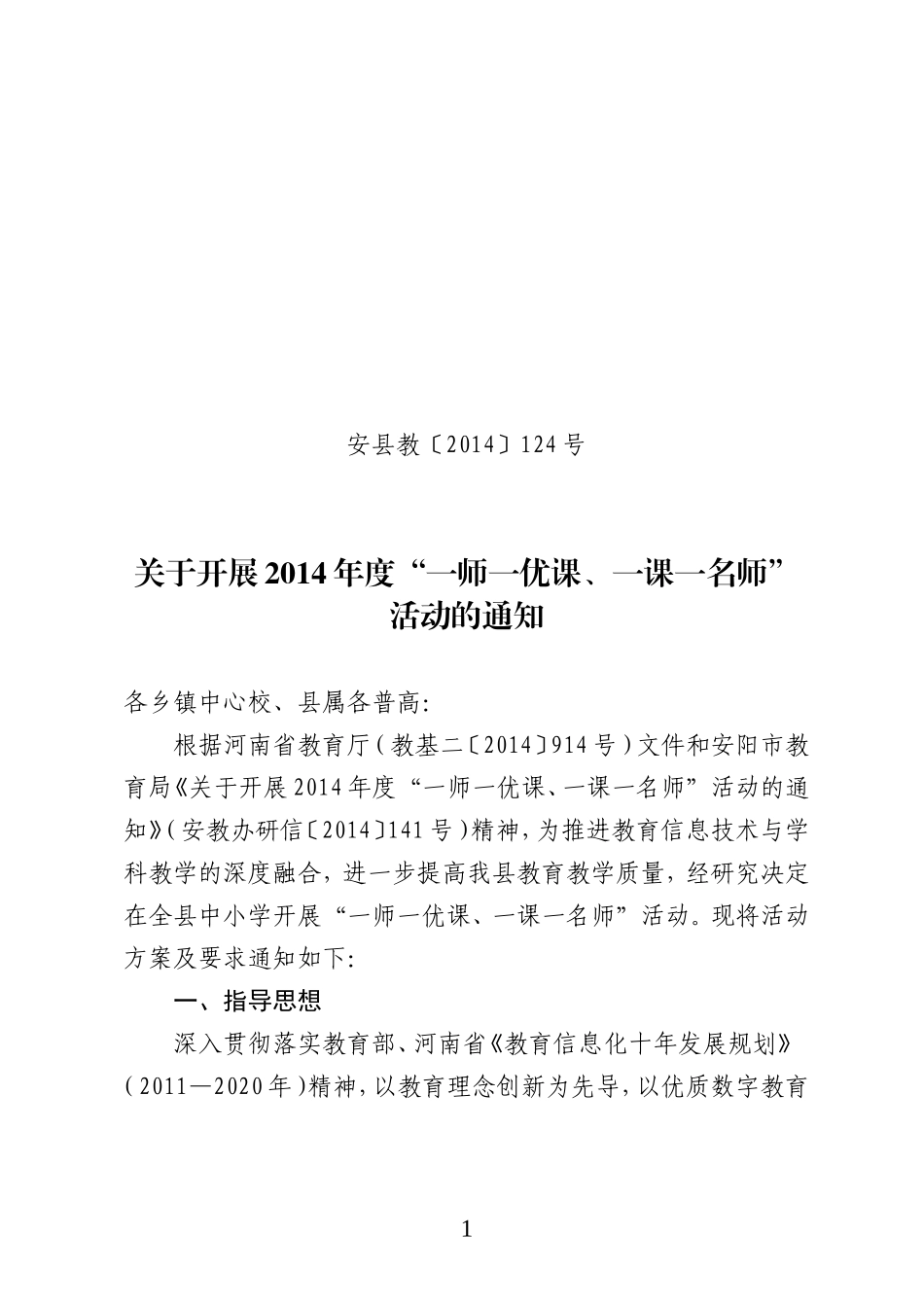 安县教〔2014〕124号

关于开展2014年度“一师一优课、一课一名师”活动的通知

各乡镇中心校、县属各普高:

根据河南省教育厅（教基二〔2014〕914号）文件和安阳市教育局《关于开展2014年度“一师一优课、一课一名师”活动的通知》（安教办研信〔2014〕141号）精神，为推进教育信息技术与学科教学的深度融合，进一步提高我县教育教学质量，经研究决定在全县中小学开展“一师一优课、一课一名师”活动。现将活动方案及要求通知如下:

一、指导思想

深入贯彻落实教育部、河南省《教育信息化十年发展规划》（2011—2020年）精神，以教育理念创新为先导，以优质数字教育

1